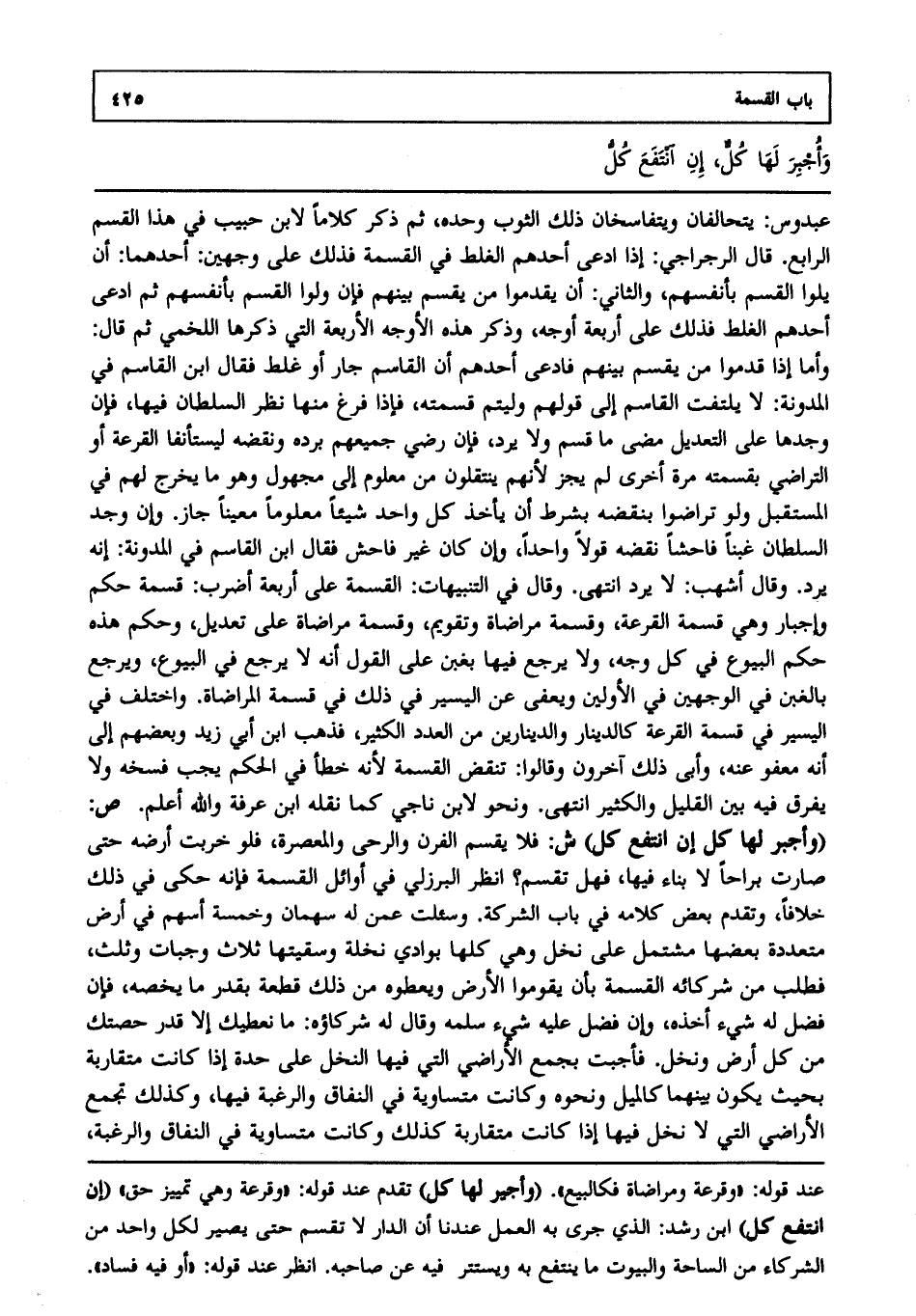 باب القسمة ٤٢٥

وَأُجْبِرَ لَهَا كُلٌّ، إِنِ ٱنْتَفَعَ كُلٌّ

عبدوس: يتحالفان ويتفاسخان ذلك الثوب وحده، ثم ذكر كلاماً لابن حبيب في هذا القسم الرابع. قال الرجراجي: إذا ادعى أحدهم الغلط في القسمة فذلك على وجهين: أحدهما: أن يلوا القسم بأنفسهم، والثاني: أن يقدموا من يقسم بينهم فإن ولوا القسم بأنفسهم ثم ادعى أحدهم الغلط فذلك على أربعة أوجه، وذكر هذه الأوجه الأربعة التي ذكرها اللخمي ثم قال: وأما إذا قدموا من يقسم بينهم فادعى أحدهم أن القاسم جار أو غلط فقال ابن القاسم في المدونة: لا يلتفت القاسم إلى قولهم وليتم قسمته، فإذا فرغ منها نظر السلطان فيها، فإن وجدها على التعديل مضى ما قسم ولا يرد، فإن رضي جميعهم برده ونقضه ليستأنفا القرعة أو التراضي بقسمته مرة أخرى لم يجز لأنهم ينتقلون من معلوم إلى مجهول وهو ما يخرج لهم في المستقبل ولو تراضوا بنقضه بشرط أن يأخذ كل واحد شيئاً معلوماً معيناً جاز. وإن وجد السلطان غبناً فاحشاً نقضه قولاً واحداً، وإن كان غير فاحش فقال ابن القاسم في المدونة: إنه يرد. وقال أشهب: لا يرد انتهى. وقال في التنبيهات: القسمة على أربعة أضرب: قسمة حكم وإجبار وهي قسمة القرعة، وقسمة مراضاة وتقويم، وقسمة مراضاة على تعديل، وحكم هذه حكم البيوع في كل وجه، ولا يرجع فيها بغبن على القول أنه لا يرجع في البيوع، ويرجع بالغبن في الوجهين في الأولين ويعفى عن اليسير في ذلك في قسمة المراضاة. واختلف في اليسير في قسمة القرعة كالدينار والدينارين من العدد الكثير، فذهب ابن أبي زيد وبعضهم إلى أنه معفو عنه، وأبى ذلك آخرون وقالوا: تنقض القسمة لأنه خطأ في الحكم يجب فسخه ولا يفرق فيه بين القليل والكثير انتهى. ونحو لابن ناجي كما نقله ابن عرفة والله أعلم. ص: (وأجبر لها كل إن انتفع كل) ش: فلا يقسم الفرن والرحى والمعصرة، فلو خربت أرضه حتى صارت براحاً لا بناء فيها، فهل تقسم؟ انظر البرزلي في أوائل القسمة فإنه حكى في ذلك خلافاً، وتقدم بعض كلامه في باب الشركة. وسئلت عمن له سهمان وخمسة أسهم في أرض متعددة بعضها مشتمل على نخل وهي كلها بوادي نخلة وسقيتها ثلاث وجبات وثلث، فطلب من شركائه القسمة بأن يقوموا الأرض ويعطوه من ذلك قطعة بقدر ما يخصه، فإن فضل له شيء أخذه، وإن فضل عليه شيء سلمه وقال له شركاؤه: ما نعطيك إلا قدر حصتك من كل أرض ونخل. فأجبت بجمع الأراضي التي فيها النخل على حدة إذا كانت متقاربة بحيث يكون بينهما كالميل ونحوه وكانت متساوية في النفاق والرغبة فيها، وكذلك تجمع الأراضي التي لا نخل فيها إذا كانت متقاربة كذلك وكانت متساوية في النفاق والرغبة،

عند قوله: «وقرعة ومراضاة فكالبيع». (وأجبر لها كل) تقدم عند قوله: «وقرعة وهي تمييز حق» (إن انتفع كل) ابن رشد: الذي جرى به العمل عندنا أن الدار لا تقسم حتى يصير لكل واحد من الشركاء من الساحة والبيوت ما ينتفع به ويستتر فيه عن صاحبه. انظر عند قوله: «أو فيه فساد».